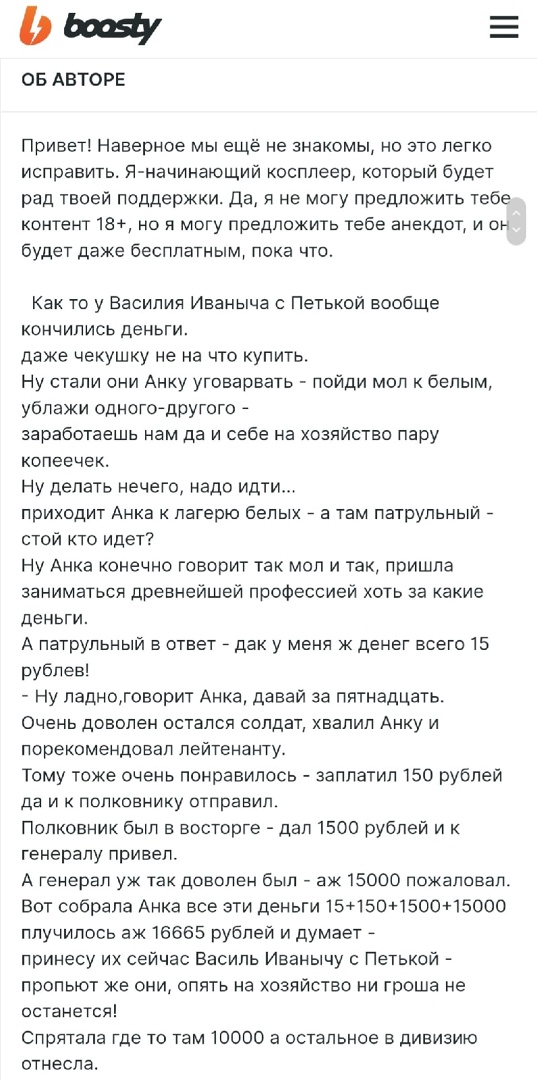 boosty

ОБ АВТОРЕ

Привет! Наверное мы ещё не знакомы, но это легко исправить. Я-начинающий косплеер, который будет рад твоей поддержки. Да, я не могу предложить тебе контент 18+, но я могу предложить тебе анекдот, и он будет даже бесплатным, пока что.

Как то у Василия Иваныча с Петькой вообще кончились деньги.
даже чекушку не на что купить.
Ну стали они Анку уговарвать - пойди мол к белым, ублажи одного-другого -
заработаешь нам да и себе на хозяйство пару копеечек.
Ну делать нечего, надо идти...
приходит Анка к лагерю белых - а там патрульный - стой кто идет?
Ну Анка конечно говорит так мол и так, пришла заниматься древнейшей профессией хоть за какие деньги.
А патрульный в ответ - дак у меня ж денег всего 15 рублев!
- Ну ладно,говорит Анка, давай за пятнадцать.
Очень доволен остался солдат, хвалил Анку и порекомендовал лейтенанту.
Тому тоже очень понравилось - заплатил 150 рублей да и к полковнику отправил.
Полковник был в восторге - дал 1500 рублей и к генералу привел.
А генерал уж так доволен был - аж 15000 пожаловал.
Вот собрала Анка все эти деньги 15+150+1500+15000 плучилось аж 16665 рублей и думает -
принесу их сейчас Василь Иванычу с Петькой - пропьют же они, опять на хозяйство ни гроша не останется!
Спрятала где то там 10000 а остальное в дивизию отнесла.